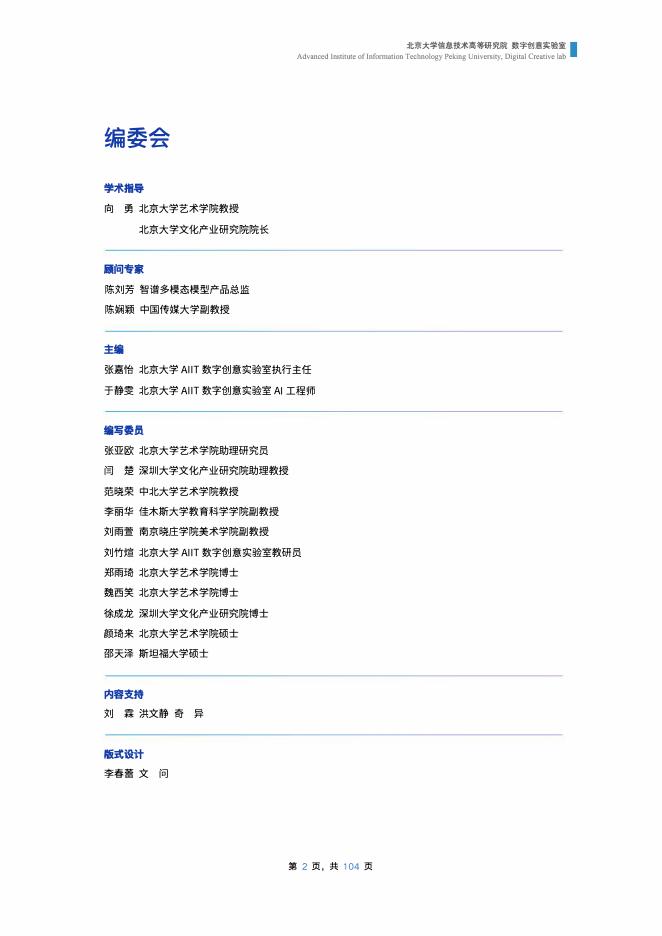 北京大学信息技术高等研究院 数字创意实验室
Advanced Institute of Information Technology Peking University, Digital Creative lab

编委会

学术指导
向 勇 北京大学艺术学院教授
北京大学文化产业研究院院长

顾问专家
陈刘芳 智谱多模态模型产品总监
陈娴颖 中国传媒大学副教授

主编
张嘉怡 北京大学 AIIT 数字创意实验室执行主任
于静雯 北京大学 AIIT 数字创意实验室 AI 工程师

编写委员
张亚欧 北京大学艺术学院助理研究员
闫 楚 深圳大学文化产业研究院助理教授
范晓荣 中北大学艺术学院教授
李丽华 佳木斯大学教育科学学院副教授
刘雨萱 南京晓庄学院美术学院副教授
刘竹焙 北京大学 AIIT 数字创意实验室教研员
郑雨琦 北京大学艺术学院博士
魏西笑 北京大学艺术学院博士
徐成龙 深圳大学文化产业研究院博士
颜琦来 北京大学艺术学院硕士
邵天泽 斯坦福大学硕士

内容支持
刘 霖 洪文静 奇 异

版式设计
李春蕾 文 问

第 2 页，共 104 页